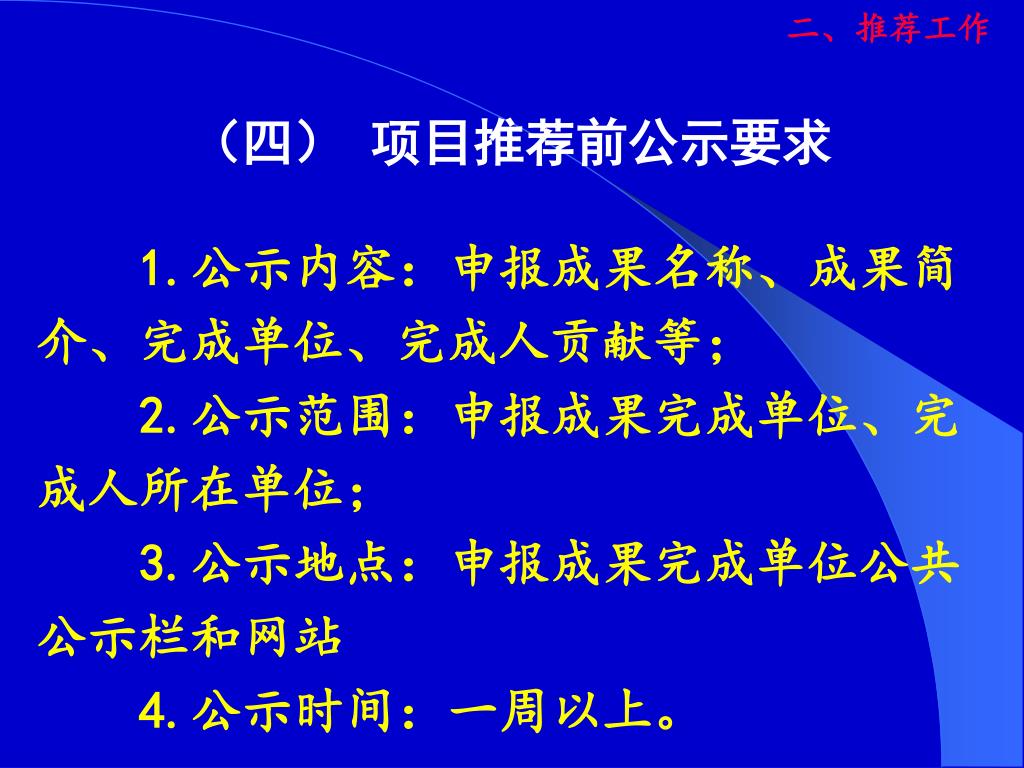 二、推荐工作

（四） 项目推荐前公示要求

1. 公示内容：申报成果名称、成果简介、完成单位、完成人贡献等；

2. 公示范围：申报成果完成单位、完成人所在单位；

3. 公示地点：申报成果完成单位公共公示栏和网站

4. 公示时间：一周以上。